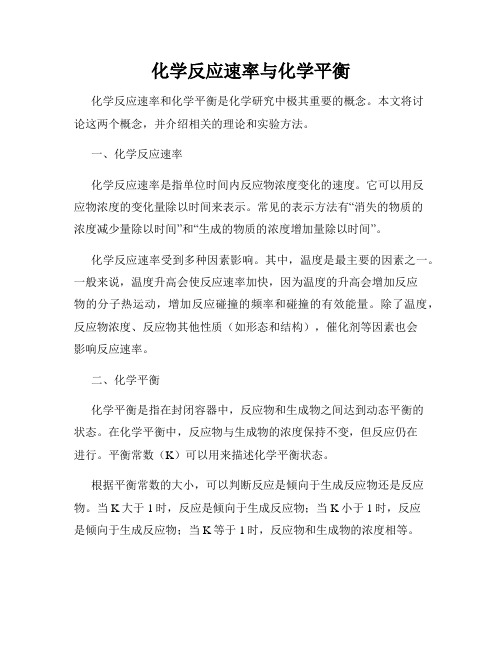 化学反应速率与化学平衡

化学反应速率和化学平衡是化学研究中极其重要的概念。本文将讨论这两个概念，并介绍相关的理论和实验方法。

一、化学反应速率

化学反应速率是指单位时间内反应物浓度变化的速度。它可以用反应物浓度的变化量除以时间来表示。常见的表示方法有“消失的物质的浓度减少量除以时间”和“生成的物质的浓度增加量除以时间”。

化学反应速率受到多种因素影响。其中，温度是最主要的因素之一。一般来说，温度升高会使反应速率加快，因为温度的升高会增加反应物的分子热运动，增加反应碰撞的频率和碰撞的有效能量。除了温度，反应物浓度、反应物其他性质（如形态和结构），催化剂等因素也会影响反应速率。

二、化学平衡

化学平衡是指在封闭容器中，反应物和生成物之间达到动态平衡的状态。在化学平衡中，反应物与生成物的浓度保持不变，但反应仍在进行。平衡常数（K）可以用来描述化学平衡状态。

根据平衡常数的大小，可以判断反应是倾向于生成反应物还是反应物。当 K 大于 1 时，反应是倾向于生成反应物；当 K 小于 1 时，反应是倾向于生成反应物；当 K 等于 1 时，反应物和生成物的浓度相等。